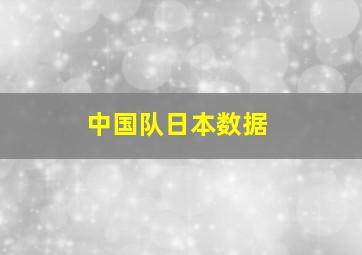 中国队日本数据